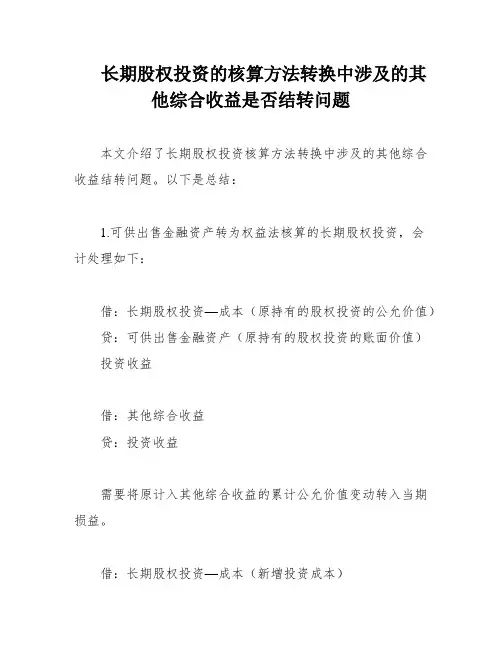 长期股权投资的核算方法转换中涉及的其他综合收益是否结转问题

本文介绍了长期股权投资核算方法转换中涉及的其他综合收益结转问题。以下是总结：

1.可供出售金融资产转为权益法核算的长期股权投资，会计处理如下：

借：长期股权投资—成本（原持有的股权投资的公允价值）
贷：可供出售金融资产（原持有的股权投资的账面价值）
投资收益

借：其他综合收益
贷：投资收益

需要将原计入其他综合收益的累计公允价值变动转入当期损益。

借：长期股权投资—成本（新增投资成本）